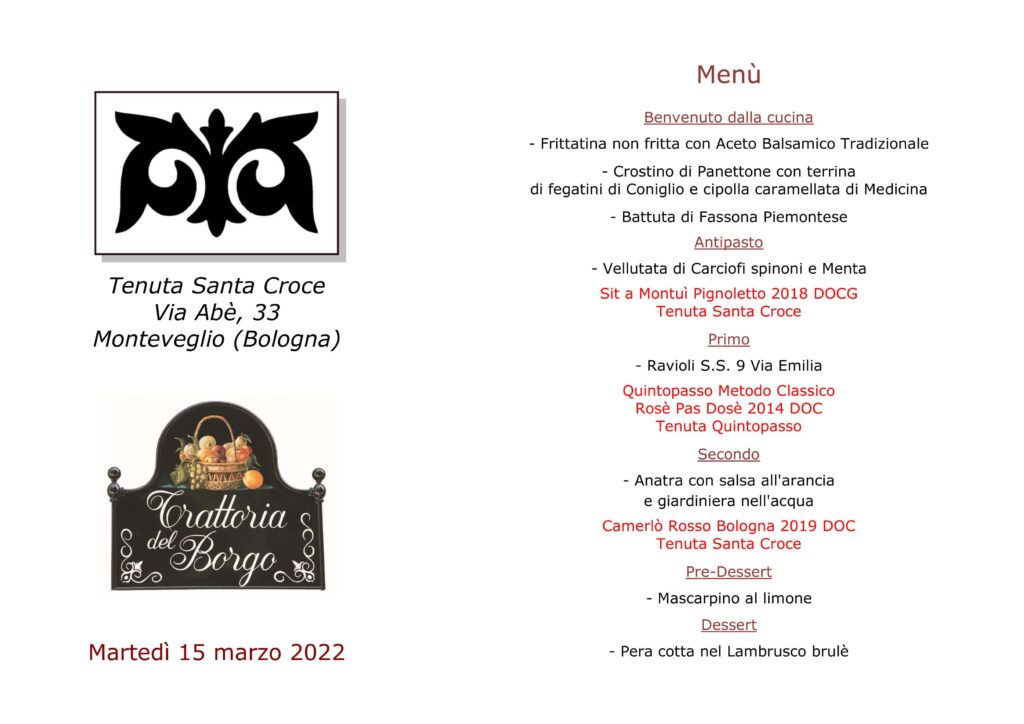 Tenuta Santa Croce
Via Abè, 33
Monteveglio (Bologna)

Trattoria del Borgo

Martedì 15 marzo 2022

Menù

Benvenuto dalla cucina

- Frittatina non fritta con Aceto Balsamico Tradizionale

- Crostino di Panettone con terrina di fegatini di Coniglio e cipolla caramellata di Medicina

- Battuta di Fassona Piemontese

Antipasto

- Vellutata di Carciofi spinoni e Menta

Sit a Montuì Pignoletto 2018 DOCG
Tenuta Santa Croce

Primo

- Ravioli S.S. 9 Via Emilia

Quintopasso Metodo Classico
Rosè Pas Dosè 2014 DOC
Tenuta Quintopasso

Secondo

- Anatra con salsa all'arancia e giardiniera nell'acqua

Camerlò Rosso Bologna 2019 DOC
Tenuta Santa Croce

Pre-Dessert

- Mascarpino al limone

Dessert

- Pera cotta nel Lambrusco brulè